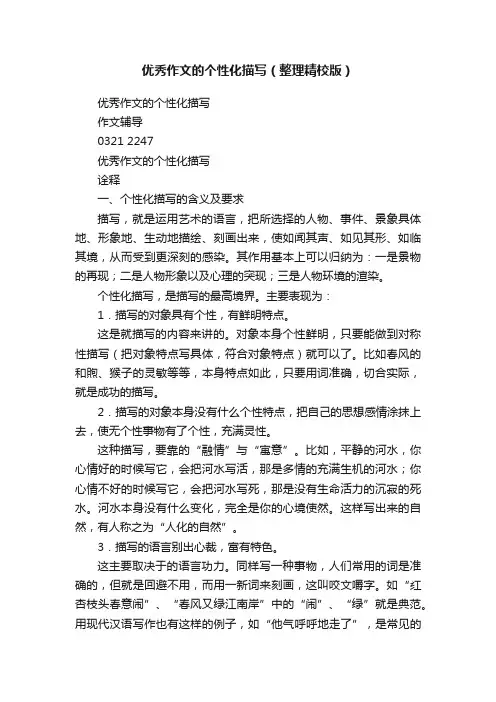 优秀作文的个性化描写（整理精校版）

优秀作文的个性化描写

作文辅导

0321 2247

优秀作文的个性化描写

诠释

一、个性化描写的含义及要求

描写，就是运用艺术的语言，把所选择的人物、事件、景象具体地、形象地、生动地描绘、刻画出来，使如闻其声、如见其形、如临其境，从而受到更深刻的感染。其作用基本上可以归纳为：一是景物的再现；二是人物形象以及心理的突现；三是人物环境的渲染。

个性化描写，是描写的最高境界。主要表现为：

1．描写的对象具有个性，有鲜明特点。

这是就描写的内容来讲的。对象本身个性鲜明，只要能做到对称性描写（把对象特点写具体，符合对象特点）就可以了。比如春风的和煦、猴子的灵敏等等，本身特点如此，只要用词准确，切合实际，就是成功的描写。

2．描写的对象本身没有什么个性特点，把自己的思想感情涂抹上去，使无个性事物有了个性，充满灵性。

这种描写，要靠的“融情”与“寓意”。比如，平静的河水，你心情好的时候写它，会把河水写活，那是多情的充满生机的河水；你心情不好的时候写它，会把河水写死，那是没有生命活力的沉寂的死水。河水本身没有什么变化，完全是你的心境使然。这样写出来的自然，有人称之为“人化的自然”。

3．描写的语言别出心裁，富有特色。

这主要取决于的语言功力。同样写一种事物，人们常用的词是准确的，但就是回避不用，而用一新词来刻画，这叫咬文嚼字。如“红杏枝头春意闹”、“春风又绿江南岸”中的“闹”、“绿”就是典范。用现代汉语写作也有这样的例子，如“他气呼呼地走了”，是常见的